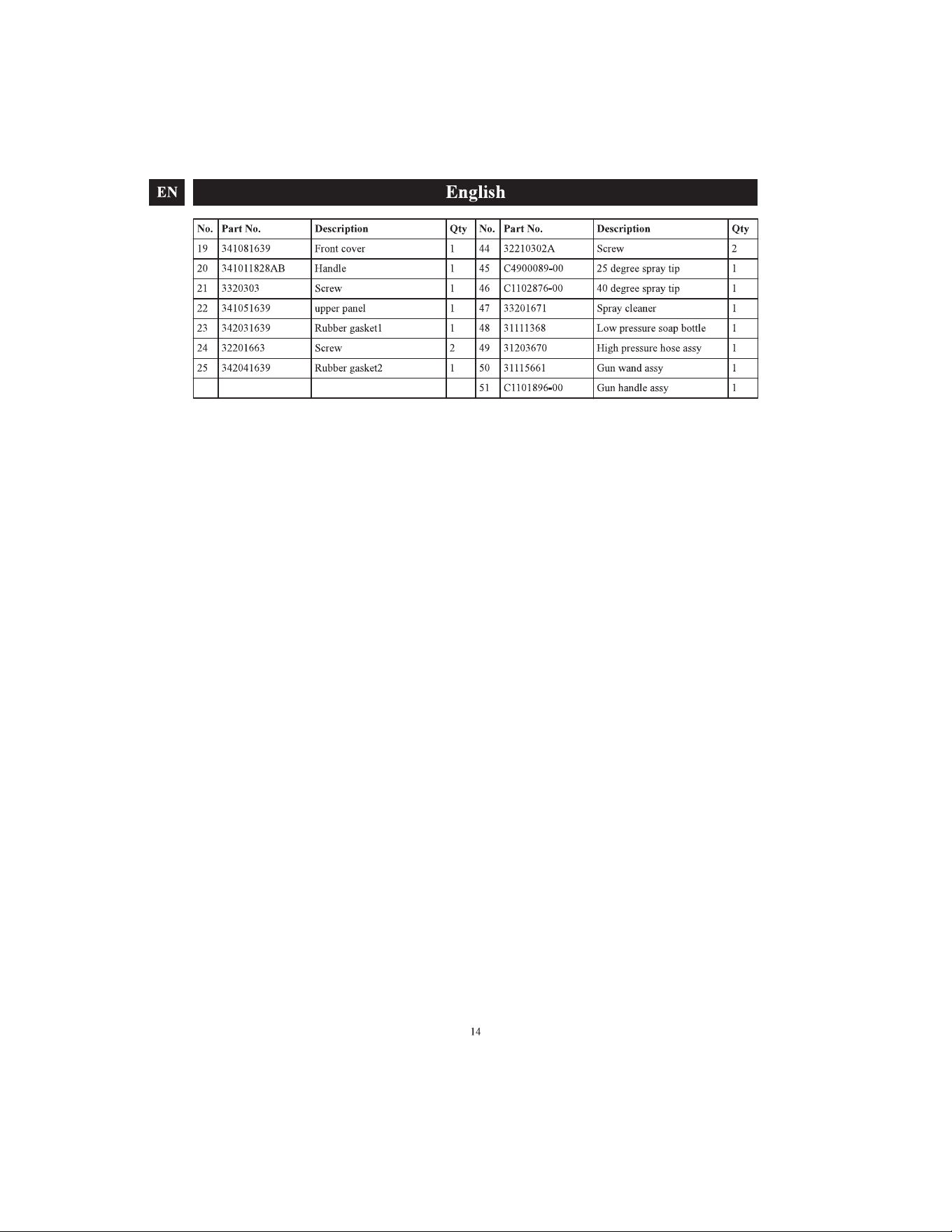 EN

English

| No. | Part No. | Description | Qty | No. | Part No. | Description | Qty |
|---|---|---|---|---|---|---|---|
| 19 | 341081639 | Front cover | 1 | 44 | 32210302A | Screw | 2 |
| 20 | 341011828AB | Handle | 1 | 45 | C4900089-00 | 25 degree spray tip | 1 |
| 21 | 3320303 | Screw | 1 | 46 | C1102876-00 | 40 degree spray tip | 1 |
| 22 | 341051639 | upper panel | 1 | 47 | 33201671 | Spray cleaner | 1 |
| 23 | 342031639 | Rubber gasket1 | 1 | 48 | 31111368 | Low pressure soap bottle | 1 |
| 24 | 32201663 | Screw | 2 | 49 | 31203670 | High pressure hose assy | 1 |
| 25 | 342041639 | Rubber gasket2 | 1 | 50 | 31115661 | Gun wand assy | 1 |
| | | | | 51 | C1101896-00 | Gun handle assy | 1 |

14